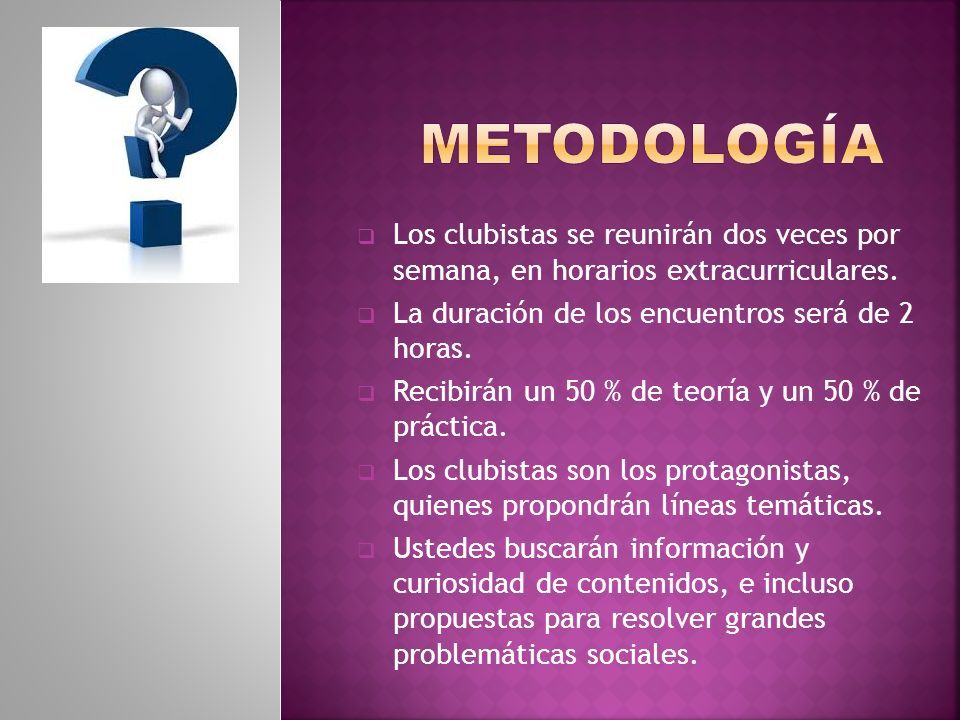 METODOLOGÍA

Los clubistas se reunirán dos veces por semana, en horarios extracurriculares.

La duración de los encuentros será de 2 horas.

Recibirán un 50 % de teoría y un 50 % de práctica.

Los clubistas son los protagonistas, quienes propondrán líneas temáticas.

Ustedes buscarán información y curiosidad de contenidos, e incluso propuestas para resolver grandes problemáticas sociales.